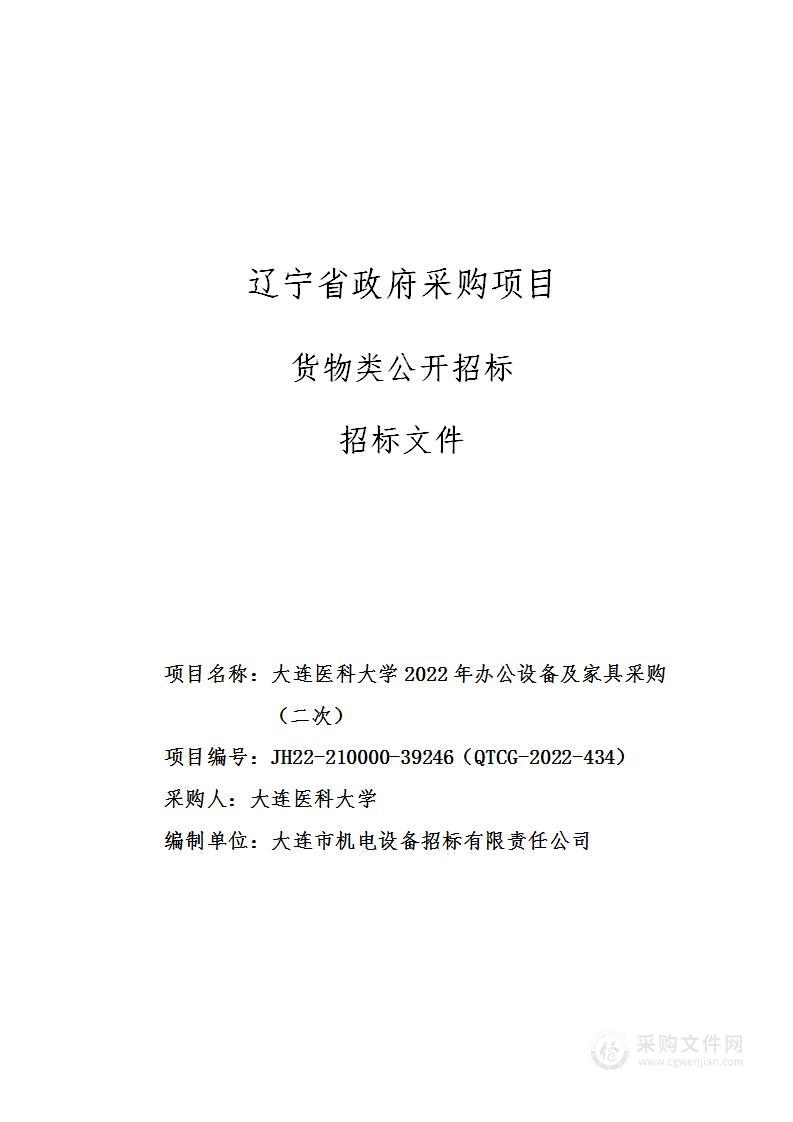 辽宁省政府采购项目

货物类公开招标

招标文件

项目名称：大连医科大学 2022 年办公设备及家具采购（二次）

项目编号：JH22-210000-39246（QTCG-2022-434）

采购人：大连医科大学

编制单位：大连市机电设备招标有限责任公司

采购文件网
www.cgwenjian.com